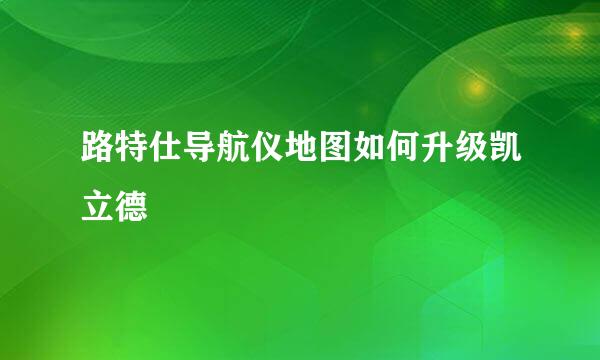 路特仕导航仪地图如何升级凯立德